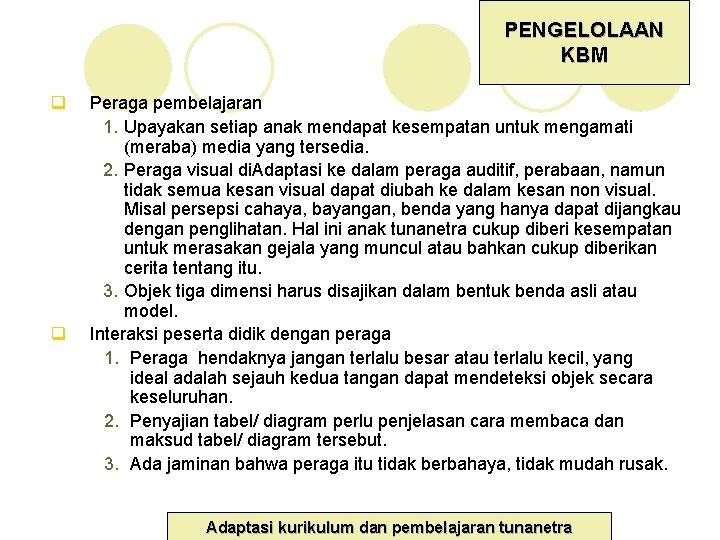 PENGELOLAAN KBM

Peraga pembelajaran

1. Upayakan setiap anak mendapat kesempatan untuk mengamati (meraba) media yang tersedia.
2. Peraga visual diAdaptasi ke dalam peraga auditif, perabaan, namun tidak semua kesan visual dapat diubah ke dalam kesan non visual. Misal persepsi cahaya, bayangan, benda yang hanya dapat dijangkau dengan penglihatan. Hal ini anak tunanetra cukup diberi kesempatan untuk merasakan gejala yang muncul atau bahkan cukup diberikan cerita tentang itu.
3. Objek tiga dimensi harus disajikan dalam bentuk benda asli atau model.

Interaksi peserta didik dengan peraga

1. Peraga hendaknya jangan terlalu besar atau terlalu kecil, yang ideal adalah sejauh kedua tangan dapat mendeteksi objek secara keseluruhan.
2. Penyajian tabel/ diagram perlu penjelasan cara membaca dan maksud tabel/ diagram tersebut.
3. Ada jaminan bahwa peraga itu tidak berbahaya, tidak mudah rusak.

Adaptasi kurikulum dan pembelajaran tunanetra